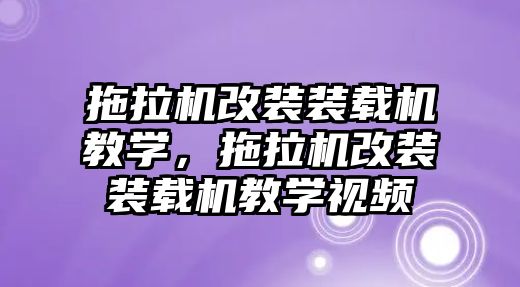 拖拉机改装装载机教学，拖拉机改装装载机教学视频